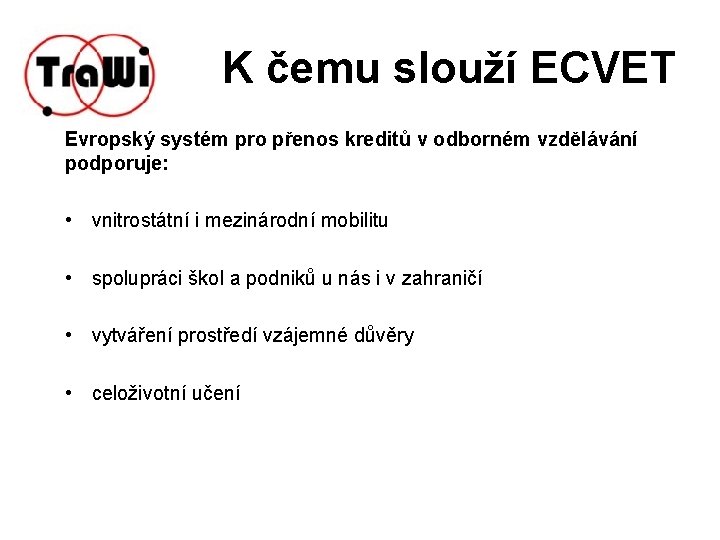 TraWi

K čemu slouží ECVET

Evropský systém pro přenos kreditů v odborném vzdělávání podporuje:

• vnitrostátní i mezinárodní mobilitu

• spolupráci škol a podniků u nás i v zahraničí

• vytváření prostředí vzájemné důvěry

• celoživotní učení